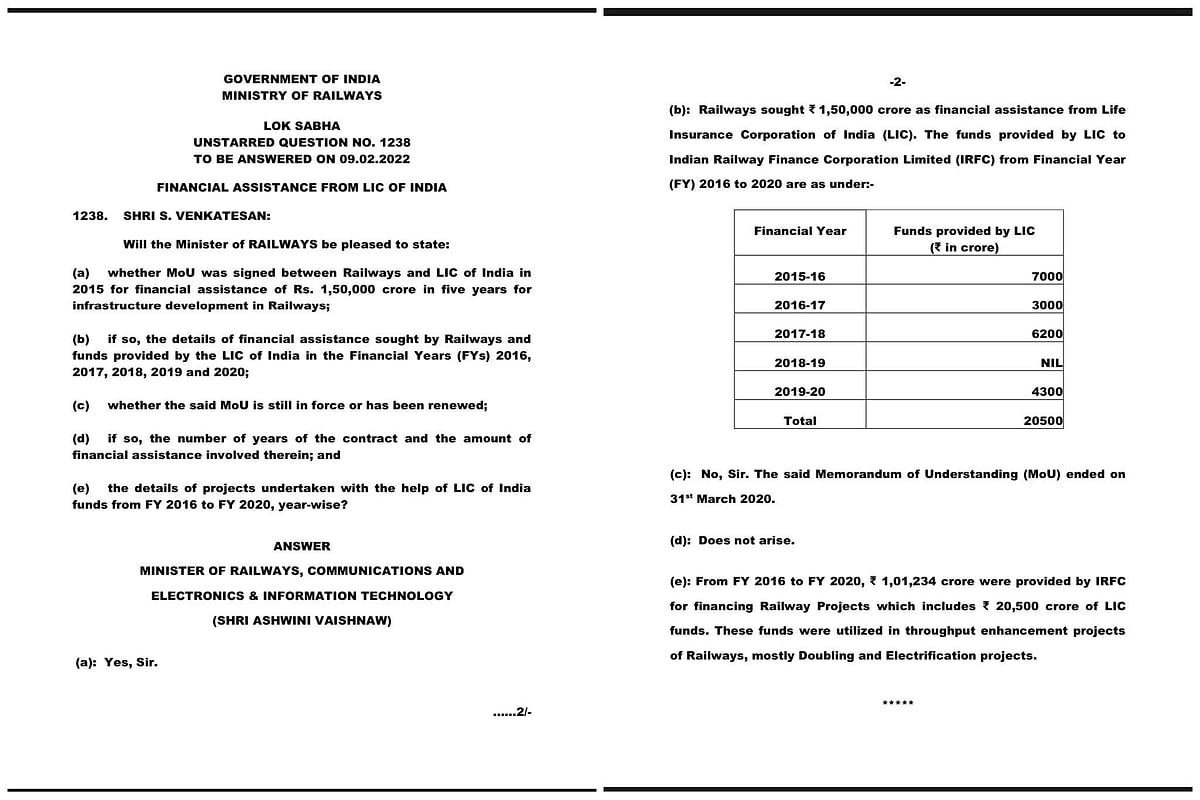 GOVERNMENT OF INDIA
MINISTRY OF RAILWAYS

LOK SABHA
UNSTARRED QUESTION NO. 1238
TO BE ANSWERED ON 09.02.2022

FINANCIAL ASSISTANCE FROM LIC OF INDIA

1238. SHRI S. VENKATESAN:

Will the Minister of RAILWAYS be pleased to state:

(a) whether MoU was signed between Railways and LIC of India in 2015 for financial assistance of Rs. 1,50,000 crore in five years for infrastructure development in Railways;

(b) if so, the details of financial assistance sought by Railways and funds provided by the LIC of India in the Financial Years (FYs) 2016, 2017, 2018, 2019 and 2020;

(c) whether the said MoU is still in force or has been renewed;

(d) if so, the number of years of the contract and the amount of financial assistance involved therein; and

(e) the details of projects undertaken with the help of LIC of India funds from FY 2016 to FY 2020, year-wise?

ANSWER

MINISTER OF RAILWAYS, COMMUNICATIONS AND ELECTRONICS & INFORMATION TECHNOLOGY

(SHRI ASHWINI VAISHNAW)

(a): Yes, Sir.

......2/-

-2-

(b): Railways sought ₹ 1,50,000 crore as financial assistance from Life Insurance Corporation of India (LIC). The funds provided by LIC to Indian Railway Finance Corporation Limited (IRFC) from Financial Year (FY) 2016 to 2020 are as under:-

| Financial Year | Funds provided by LIC (₹ in crore) |
|---|---|
| 2015-16 | 7000 |
| 2016-17 | 3000 |
| 2017-18 | 6200 |
| 2018-19 | NIL |
| 2019-20 | 4300 |
| Total | 20500 |

(c): No, Sir. The said Memorandum of Understanding (MoU) ended on 31$^{st}$ March 2020.

(d): Does not arise.

(e): From FY 2016 to FY 2020, ₹ 1,01,234 crore were provided by IRFC for financing Railway Projects which includes ₹ 20,500 crore of LIC funds. These funds were utilized in throughput enhancement projects of Railways, mostly Doubling and Electrification projects.

*****